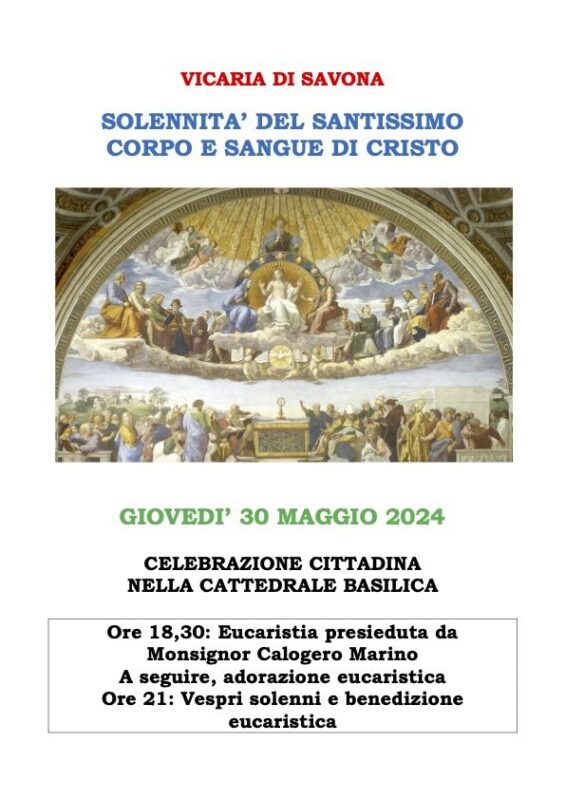 VICARIA DI SAVONA

SOLENNITA' DEL SANTISSIMO
CORPO E SANGUE DI CRISTO

GIOVEDI' 30 MAGGIO 2024

CELEBRAZIONE CITTADINA
NELLA CATTEDRALE BASILICA

Ore 18,30: Eucaristia presieduta da Monsignor Calogero Marino
A seguire, adorazione eucaristica
Ore 21: Vespri solenni e benedizione eucaristica